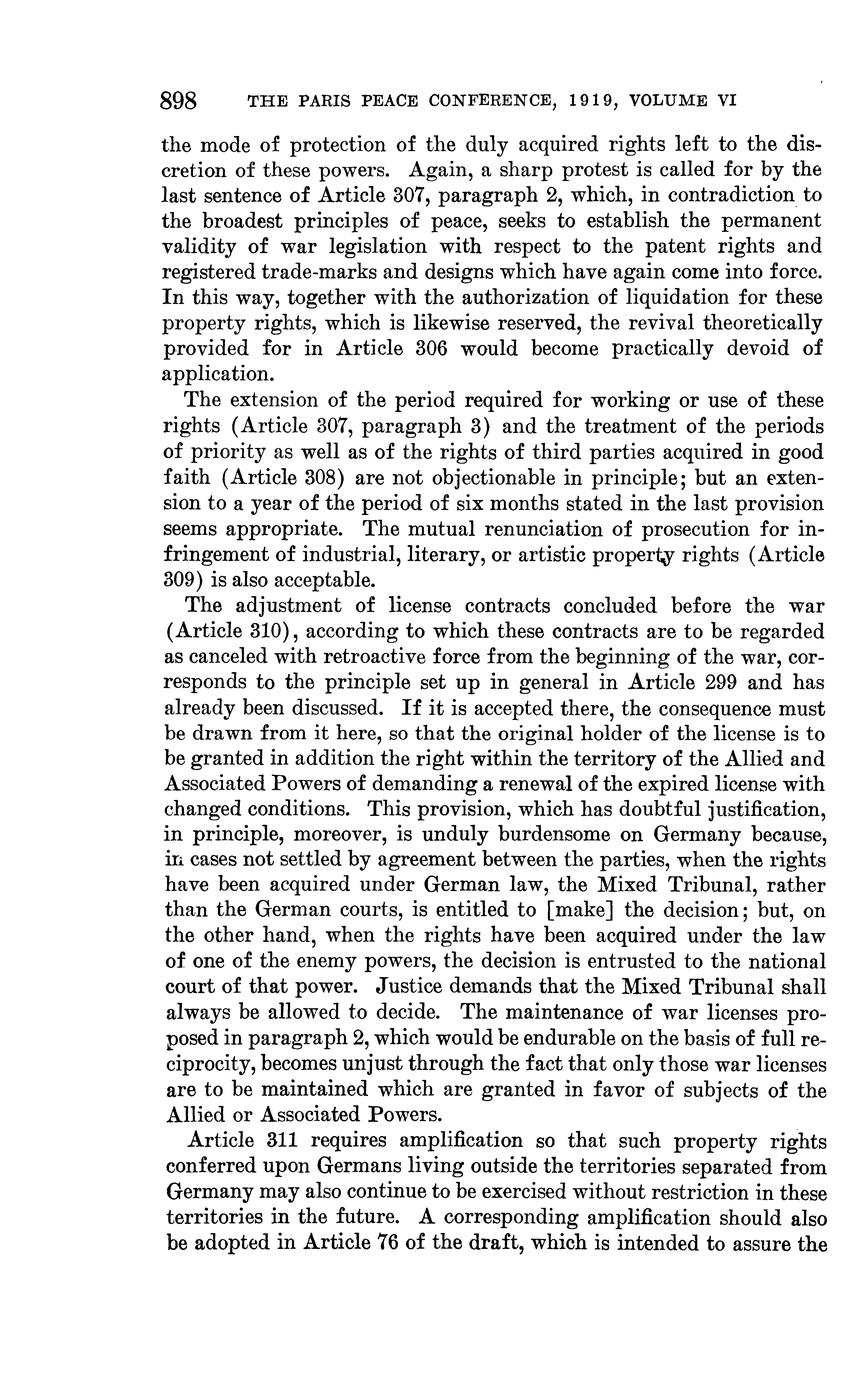 898 THE PARIS PEACE CONFERENCE, 1919, VOLUME VI

the mode of protection of the duly acquired rights left to the discretion of these powers. Again, a sharp protest is called for by the last sentence of Article 307, paragraph 2, which, in contradiction to the broadest principles of peace, seeks to establish the permanent validity of war legislation with respect to the patent rights and registered trade-marks and designs which have again come into force. In this way, together with the authorization of liquidation for these property rights, which is likewise reserved, the revival theoretically provided for in Article 306 would become practically devoid of application.

The extension of the period required for working or use of these rights (Article 307, paragraph 3) and the treatment of the periods of priority as well as of the rights of third parties acquired in good faith (Article 308) are not objectionable in principle; but an extension to a year of the period of six months stated in the last provision seems appropriate. The mutual renunciation of prosecution for infringement of industrial, literary, or artistic property rights (Article 309) is also acceptable.

The adjustment of license contracts concluded before the war (Article 310), according to which these contracts are to be regarded as canceled with retroactive force from the beginning of the war, corresponds to the principle set up in general in Article 299 and has already been discussed. If it is accepted there, the consequence must be drawn from it here, so that the original holder of the license is to be granted in addition the right within the territory of the Allied and Associated Powers of demanding a renewal of the expired license with changed conditions. This provision, which has doubtful justification, in principle, moreover, is unduly burdensome on Germany because, in cases not settled by agreement between the parties, when the rights have been acquired under German law, the Mixed Tribunal, rather than the German courts, is entitled to [make] the decision; but, on the other hand, when the rights have been acquired under the law of one of the enemy powers, the decision is entrusted to the national court of that power. Justice demands that the Mixed Tribunal shall always be allowed to decide. The maintenance of war licenses proposed in paragraph 2, which would be endurable on the basis of full reciprocity, becomes unjust through the fact that only those war licenses are to be maintained which are granted in favor of subjects of the Allied or Associated Powers.

Article 311 requires amplification so that such property rights conferred upon Germans living outside the territories separated from Germany may also continue to be exercised without restriction in these territories in the future. A corresponding amplification should also be adopted in Article 76 of the draft, which is intended to assure the